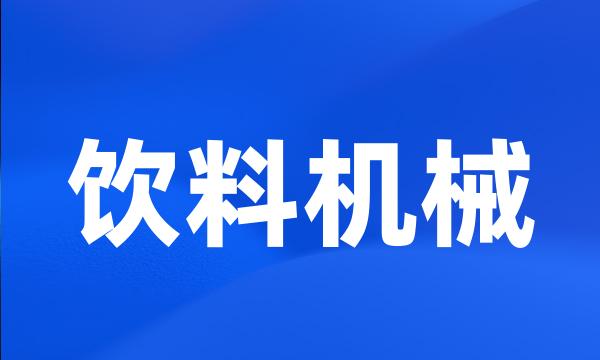 饮料机械